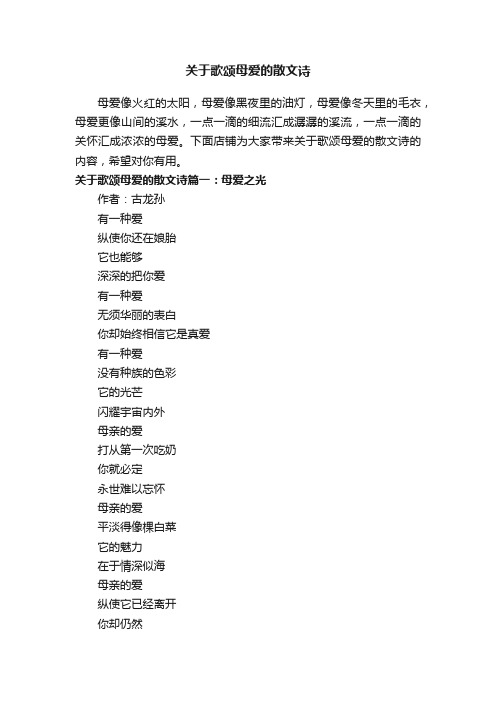 关于歌颂母爱的散文诗

母爱像火红的太阳，母爱像黑夜里的油灯，母爱像冬天里的毛衣，母爱更像山间的溪水，一点一滴的细流汇成潺潺的溪流，一点一滴的关怀汇成浓浓的母爱。下面店铺为大家带来关于歌颂母爱的散文诗的内容，希望对你有用。

关于歌颂母爱的散文诗篇一：母爱之光

作者：古龙孙

有一种爱

纵使你还在娘胎

它也能够

深深的把你爱

有一种爱

无须华丽的表白

你却始终相信它是真爱

有一种爱

没有种族的色彩

它的光芒

闪耀宇宙内外

母亲的爱

打从第一次吃奶

你就必定

永世难以忘怀

母亲的爱

平淡得像棵白菜

它的魅力

在于情深似海

母亲的爱

纵使它已经离开

你却仍然